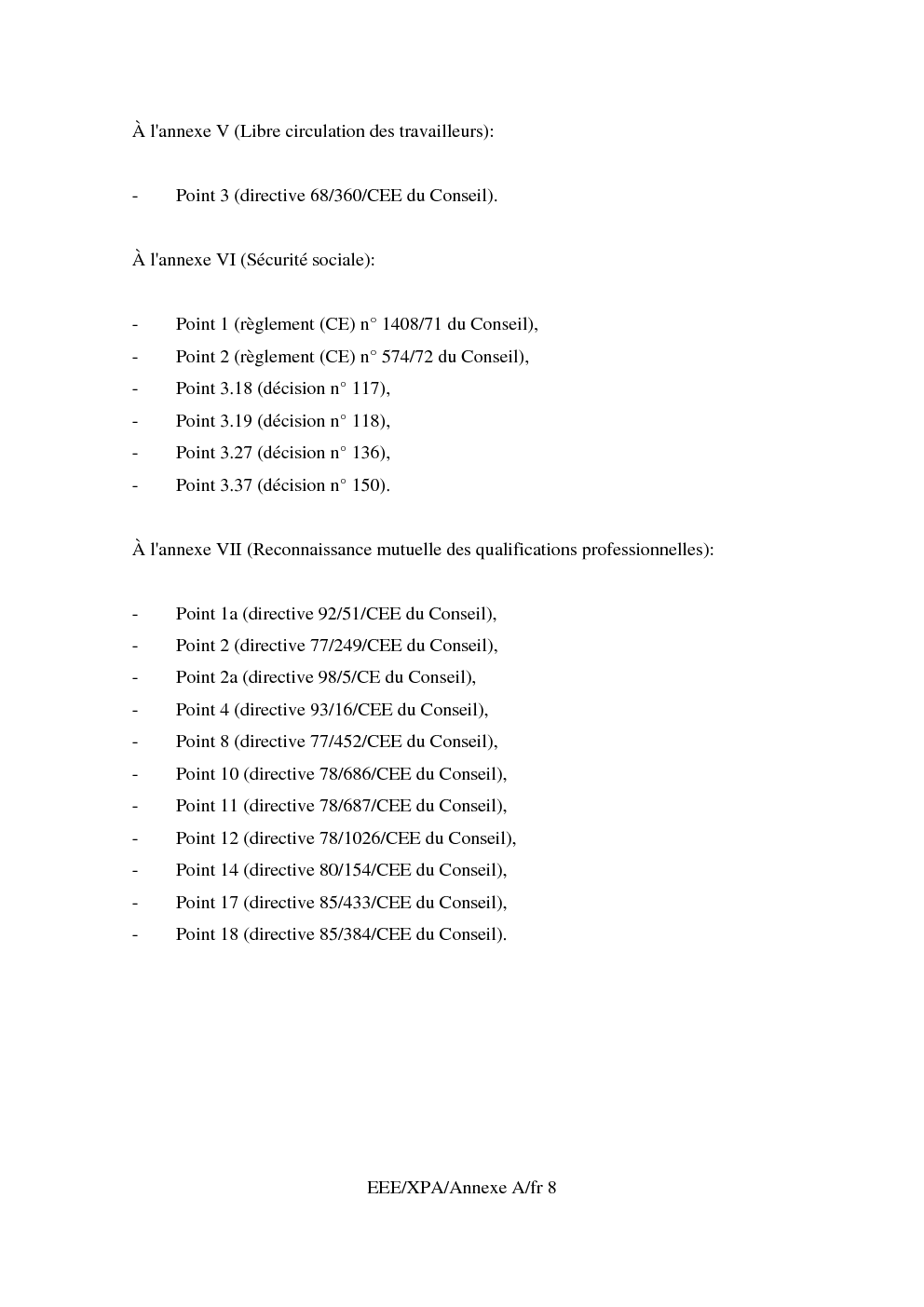 À l'annexe V (Libre circulation des travailleurs):

- Point 3 (directive 68/360/CEE du Conseil).

À l'annexe VI (Sécurité sociale):

- Point 1 (règlement (CE) n° 1408/71 du Conseil),
- Point 2 (règlement (CE) n° 574/72 du Conseil),
- Point 3.18 (décision n° 117),
- Point 3.19 (décision n° 118),
- Point 3.27 (décision n° 136),
- Point 3.37 (décision n° 150).

À l'annexe VII (Reconnaissance mutuelle des qualifications professionnelles):

- Point 1a (directive 92/51/CEE du Conseil),
- Point 2 (directive 77/249/CEE du Conseil),
- Point 2a (directive 98/5/CE du Conseil),
- Point 4 (directive 93/16/CEE du Conseil),
- Point 8 (directive 77/452/CEE du Conseil),
- Point 10 (directive 78/686/CEE du Conseil),
- Point 11 (directive 78/687/CEE du Conseil),
- Point 12 (directive 78/1026/CEE du Conseil),
- Point 14 (directive 80/154/CEE du Conseil),
- Point 17 (directive 85/433/CEE du Conseil),
- Point 18 (directive 85/384/CEE du Conseil).

EEE/XPA/Annexe A/fr 8